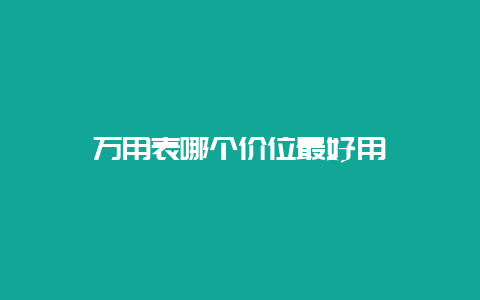 万用表哪个价位最好用